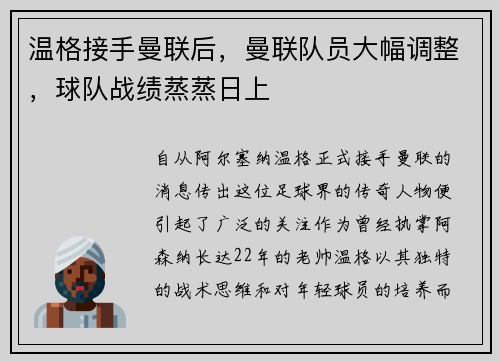 温格接手曼联后，曼联队员大幅调整，球队战绩蒸蒸日上

自从阿尔塞纳温格正式接手曼联的消息传出这位足球界的传奇人物便引起了广泛的关注作为曾经执掌阿森纳长达22年的老帅温格以其独特的战术思维和对年轻球员的培养而